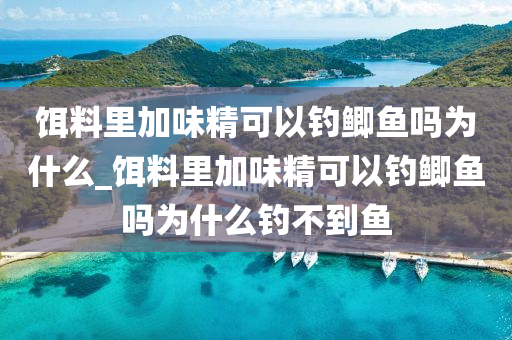 饵料里加味精可以钓鲫鱼吗为什么_饵料里加味精可以钓鲫鱼吗为什么钓不到鱼